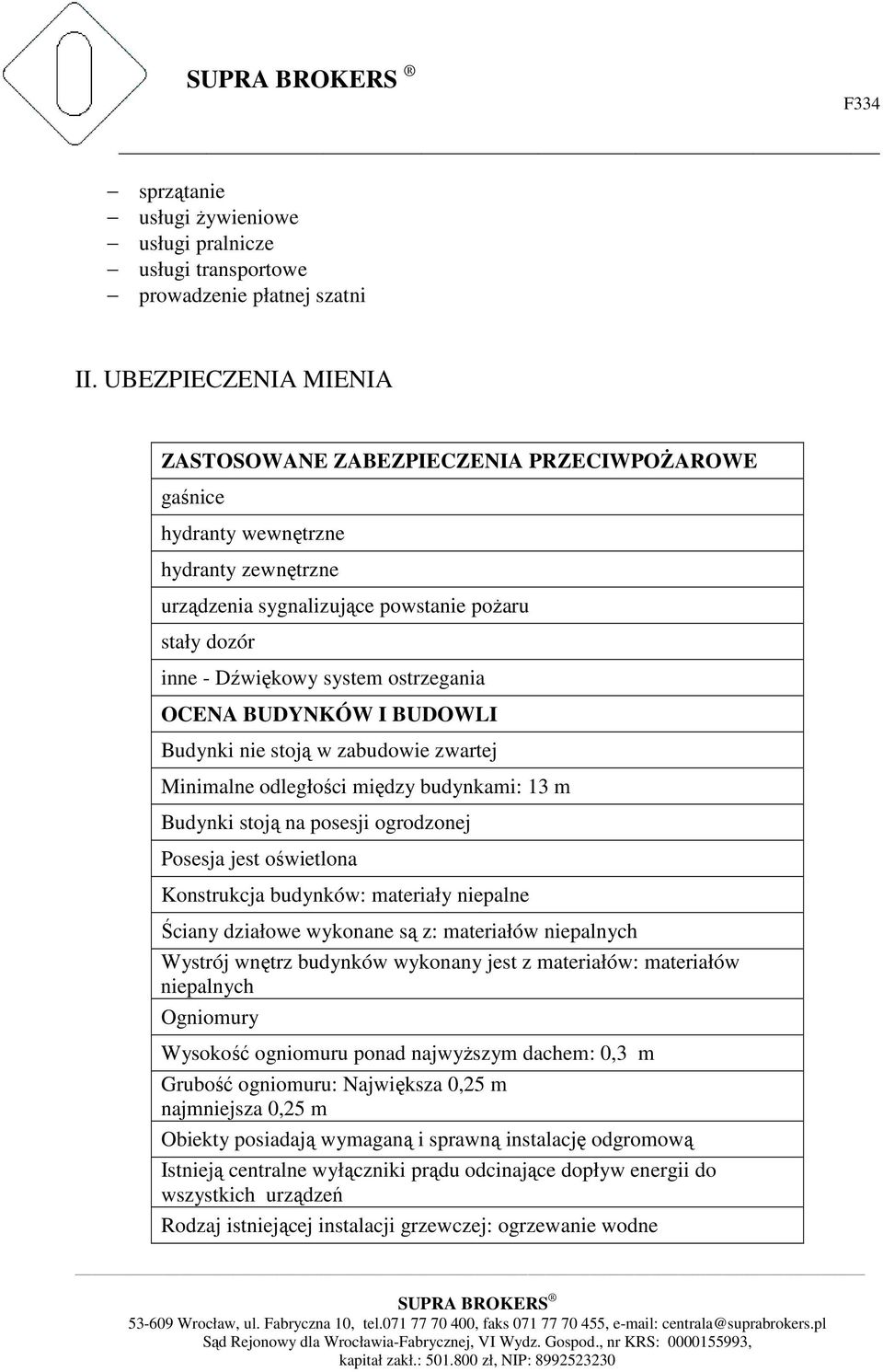 SUPRA BROKERS ®

F334

– sprzątanie
– usługi żywieniowe
– usługi pralnicze
– usługi transportowe
– prowadzenie płatnej szatni

II. UBEZPIECZENIA MIENIA

| ZASTOSOWANE ZABEZPIECZENIA PRZECIWPOŻAROWE |
|---|
| gaśnice |
| hydranty wewnętrzne |
| hydranty zewnętrzne |
| urządzenia sygnalizujące powstanie pożaru |
| stały dozór |
| inne - Dźwiękowy system ostrzegania |
| OCENA BUDYNKÓW I BUDOWLI |
| Budynki nie stoją w zabudowie zwartej |
| Minimalne odległości między budynkami: 13 m |
| Budynki stoją na posesji ogrodzonej |
| Posesja jest oświetlona |
| Konstrukcja budynków: materiały niepalne |
| Ściany działowe wykonane są z: materiałów niepalnych |
| Wystrój wnętrz budynków wykonany jest z materiałów: materiałów niepalnych |
| Ogniomury |
| Wysokość ogniomuru ponad najwyższym dachem: 0,3 m |
| Grubość ogniomuru: Największa 0,25 m najmniejsza 0,25 m |
| Obiekty posiadają wymaganą i sprawną instalację odgromową |
| Istnieją centralne wyłączniki prądu odcinające dopływ energii do wszystkich urządzeń |
| Rodzaj istniejącej instalacji grzewczej: ogrzewanie wodne |

SUPRA BROKERS ®
53-609 Wrocław, ul. Fabryczna 10, tel.071 77 70 400, faks 071 77 70 455, e-mail: centrala@suprabrokers.pl
Sąd Rejonowy dla Wrocławia-Fabrycznej, VI Wydz. Gospod., nr KRS: 0000155993, kapitał zakł.: 501.800 zł, NIP: 8992523230